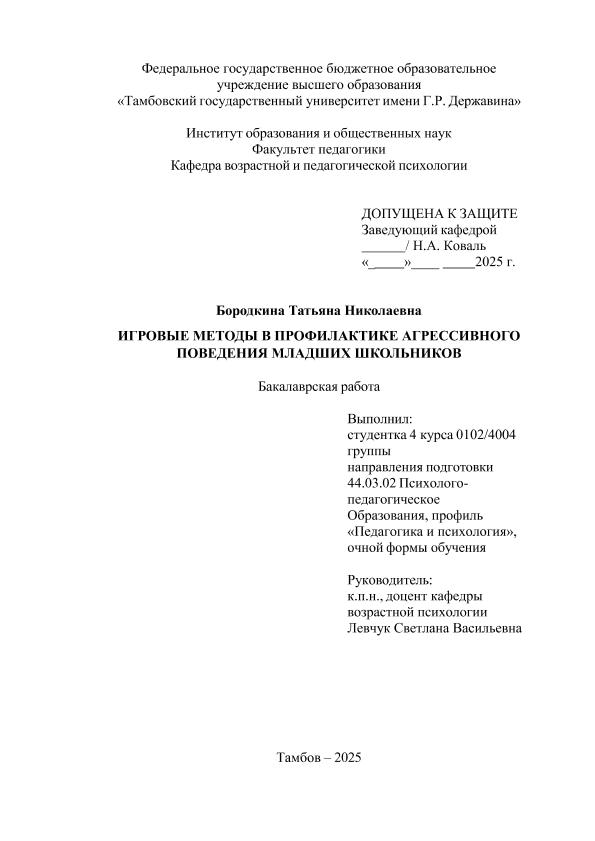 Федеральное государственное бюджетное образовательное учреждение высшего образования «Тамбовский государственный университет имени Г.Р. Державина»

Институт образования и общественных наук
Факультет педагогики
Кафедра возрастной и педагогической психологии

ДОПУЩЕНА К ЗАЩИТЕ
Заведующий кафедрой
______/ Н.А. Коваль
«_____»____ _____2025 г.

Бородкина Татьяна Николаевна

ИГРОВЫЕ МЕТОДЫ В ПРОФИЛАКТИКЕ АГРЕССИВНОГО ПОВЕДЕНИЯ МЛАДШИХ ШКОЛЬНИКОВ

Бакалаврская работа

Выполнил:
студентка 4 курса 0102/4004 группы
направления подготовки 44.03.02 Психолого-педагогическое Образования, профиль «Педагогика и психология», очной формы обучения

Руководитель:
к.п.н., доцент кафедры возрастной психологии
Левчук Светлана Васильевна

Тамбов – 2025